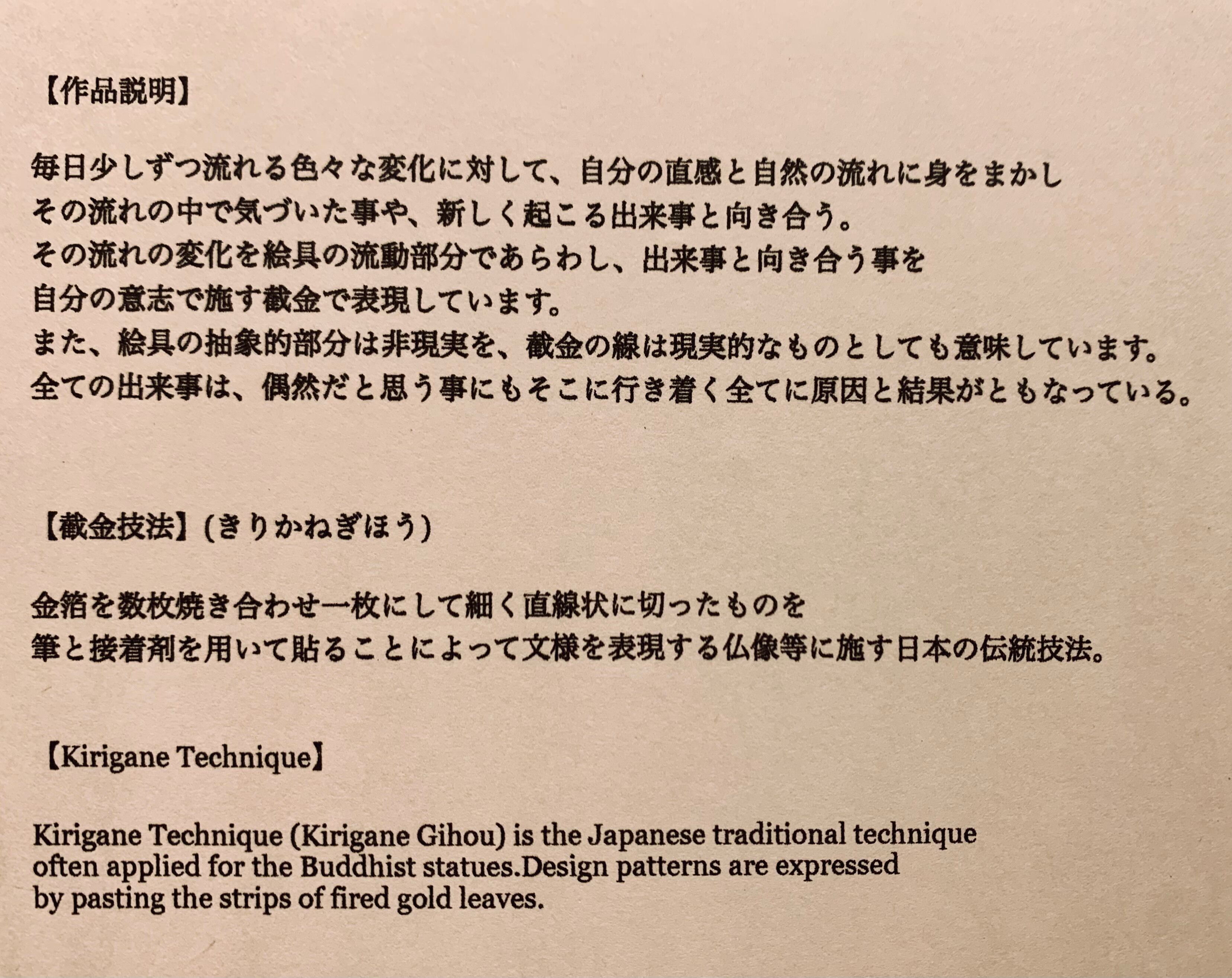 【作品説明】

毎日少しずつ流れる色々な変化に対して、自分の直感と自然の流れに身をまかし
その流れの中で気づいた事や、新しく起こる出来事と向き合う。
その流れの変化を絵具の流動部分であらわし、出来事と向き合う事を
自分の意志で施す截金で表現しています。
また、絵具の抽象的部分は非現実を、截金の線は現実的なものとしても意味しています。
全ての出来事は、偶然だと思う事にもそこに行き着く全てに原因と結果がともなっている。

【截金技法】(きりかねぎほう)

金箔を数枚焼き合わせ一枚にして細く直線状に切ったものを
筆と接着剤を用いて貼ることによって文様を表現する仏像等に施す日本の伝統技法。

【Kirigane Technique】

Kirigane Technique (Kirigane Gihou) is the Japanese traditional technique often applied for the Buddhist statues.Design patterns are expressed by pasting the strips of fired gold leaves.